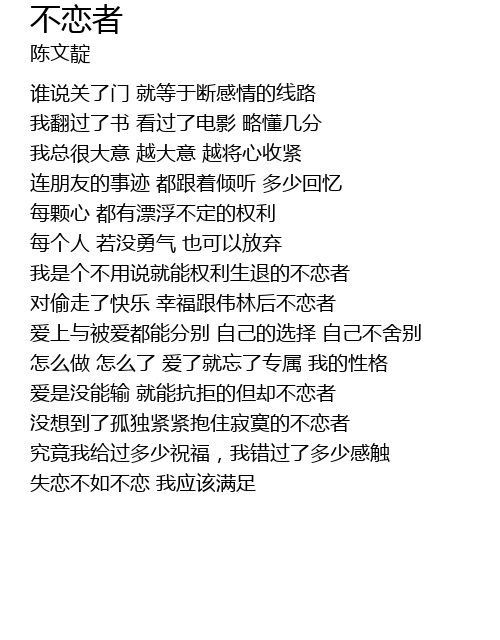 不恋者
陈文靛

谁说关了门 就等于断感情的线路
我翻过了书 看过了电影 略懂几分
我总很大意 越大意 越将心收紧
连朋友的事迹 都跟着倾听 多少回忆
每颗心 都有漂浮不定的权利
每个人 若没勇气 也可以放弃
我是个不用说就能权利生退的不恋者
对偷走了快乐 幸福跟伟林后不恋者
爱上与被爱都能分别 自己的选择 自己不舍别
怎么做 怎么了 爱了就忘了专属 我的性格
爱是没能输 就能抗拒的但却不恋者
没想到了孤独紧紧抱住寂寞的不恋者
究竟我给过多少祝福，我错过了多少感触
失恋不如不恋 我应该满足